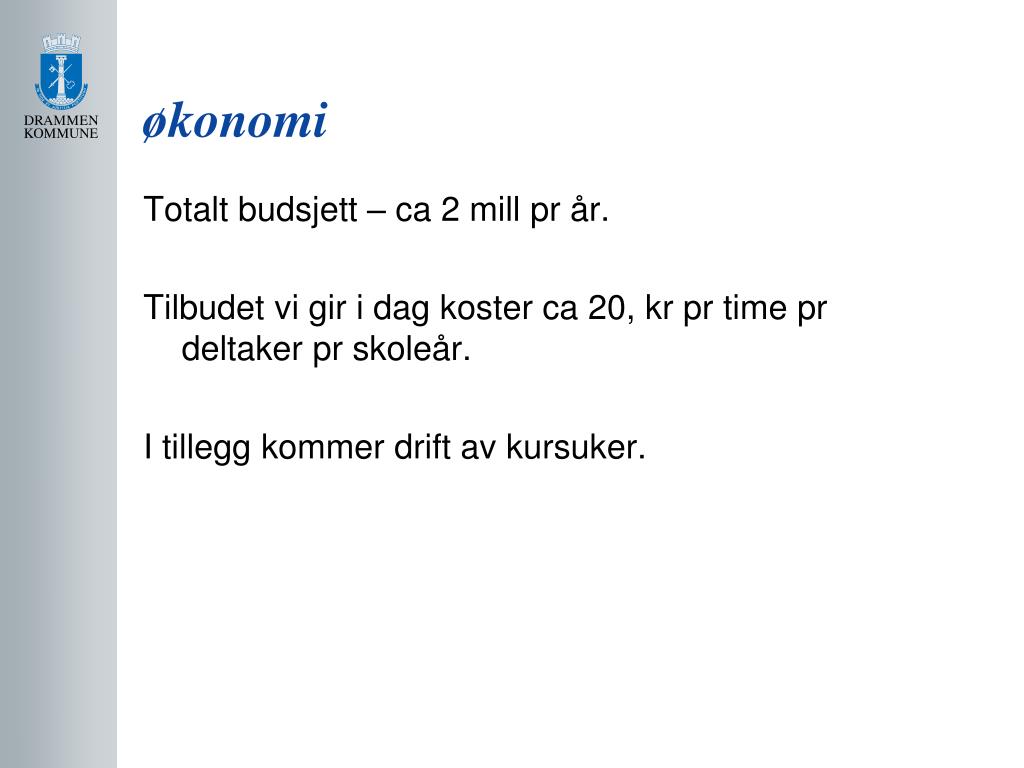 DRAMMEN
KOMMUNE

økonomi

Totalt budsjett – ca 2 mill pr år.

Tilbudet vi gir i dag koster ca 20, kr pr time pr deltaker pr skoleår.

I tillegg kommer drift av kursuker.